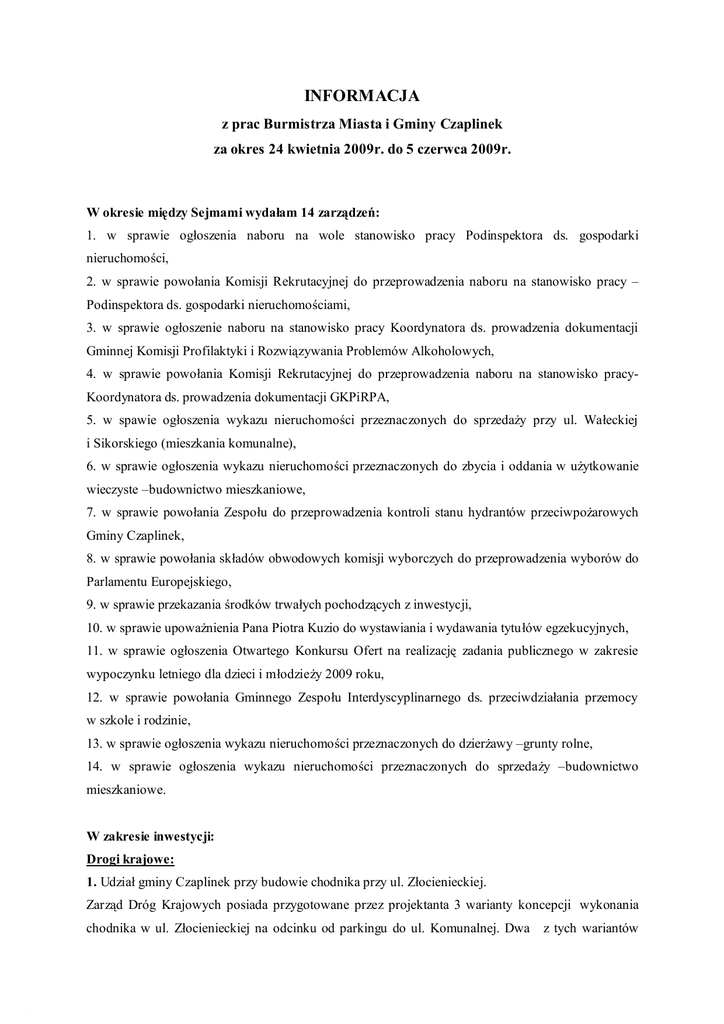 INFORMACJA
z prac Burmistrza Miasta i Gminy Czaplinek
za okres 24 kwietnia 2009r. do 5 czerwca 2009r.

W okresie między Sejmami wydałam 14 zarządzeń:
1. w sprawie ogłoszenia naboru na wole stanowisko pracy Podinspektora ds. gospodarki nieruchomości,
2. w sprawie powołania Komisji Rekrutacyjnej do przeprowadzenia naboru na stanowisko pracy – Podinspektora ds. gospodarki nieruchomościami,
3. w sprawie ogłoszenie naboru na stanowisko pracy Koordynatora ds. prowadzenia dokumentacji Gminnej Komisji Profilaktyki i Rozwiązywania Problemów Alkoholowych,
4. w sprawie powołania Komisji Rekrutacyjnej do przeprowadzenia naboru na stanowisko pracy-Koordynatora ds. prowadzenia dokumentacji GKPiRPA,
5. w spawie ogłoszenia wykazu nieruchomości przeznaczonych do sprzedaży przy ul. Wałeckiej i Sikorskiego (mieszkania komunalne),
6. w sprawie ogłoszenia wykazu nieruchomości przeznaczonych do zbycia i oddania w użytkowanie wieczyste –budownictwo mieszkaniowe,
7. w sprawie powołania Zespołu do przeprowadzenia kontroli stanu hydrantów przeciwpożarowych Gminy Czaplinek,
8. w sprawie powołania składów obwodowych komisji wyborczych do przeprowadzenia wyborów do Parlamentu Europejskiego,
9. w sprawie przekazania środków trwałych pochodzących z inwestycji,
10. w sprawie upoważnienia Pana Piotra Kuzio do wystawiania i wydawania tytułów egzekucyjnych,
11. w sprawie ogłoszenia Otwartego Konkursu Ofert na realizację zadania publicznego w zakresie wypoczynku letniego dla dzieci i młodzieży 2009 roku,
12. w sprawie powołania Gminnego Zespołu Interdyscyplinarnego ds. przeciwdziałania przemocy w szkole i rodzinie,
13. w sprawie ogłoszenia wykazu nieruchomości przeznaczonych do dzierżawy –grunty rolne,
14. w sprawie ogłoszenia wykazu nieruchomości przeznaczonych do sprzedaży –budownictwo mieszkaniowe.

W zakresie inwestycji:
Drogi krajowe:
1. Udział gminy Czaplinek przy budowie chodnika przy ul. Złocienieckiej.
Zarząd Dróg Krajowych posiada przygotowane przez projektanta 3 warianty koncepcji wykonania chodnika w ul. Złocienieckiej na odcinku od parkingu do ul. Komunalnej. Dwa z tych wariantów